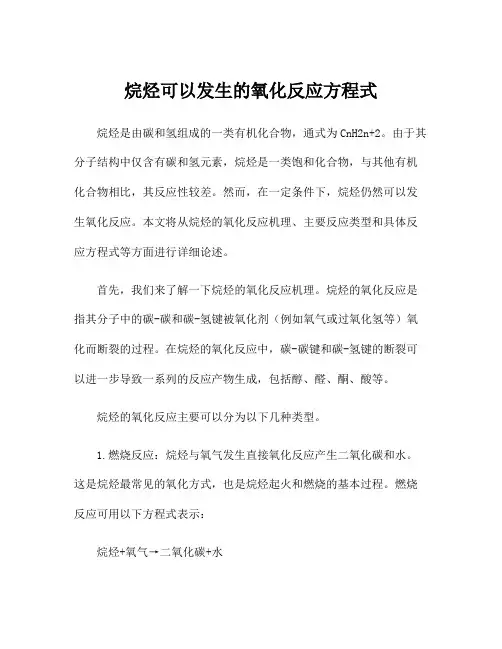 烷烃可以发生的氧化反应方程式

烷烃是由碳和氢组成的一类有机化合物，通式为CnH2n+2。由于其分子结构中仅含有碳和氢元素，烷烃是一类饱和化合物，与其他有机化合物相比，其反应性较差。然而，在一定条件下，烷烃仍然可以发生氧化反应。本文将从烷烃的氧化反应机理、主要反应类型和具体反应方程式等方面进行详细论述。

首先，我们来了解一下烷烃的氧化反应机理。烷烃的氧化反应是指其分子中的碳-碳和碳-氢键被氧化剂（例如氧气或过氧化氢等）氧化而断裂的过程。在烷烃的氧化反应中，碳-碳键和碳-氢键的断裂可以进一步导致一系列的反应产物生成，包括醇、醛、酮、酸等。

烷烃的氧化反应主要可以分为以下几种类型。

1.燃烧反应：烷烃与氧气发生直接氧化反应产生二氧化碳和水。这是烷烃最常见的氧化方式，也是烷烃起火和燃烧的基本过程。燃烧反应可用以下方程式表示：

烷烃+氧气→二氧化碳+水